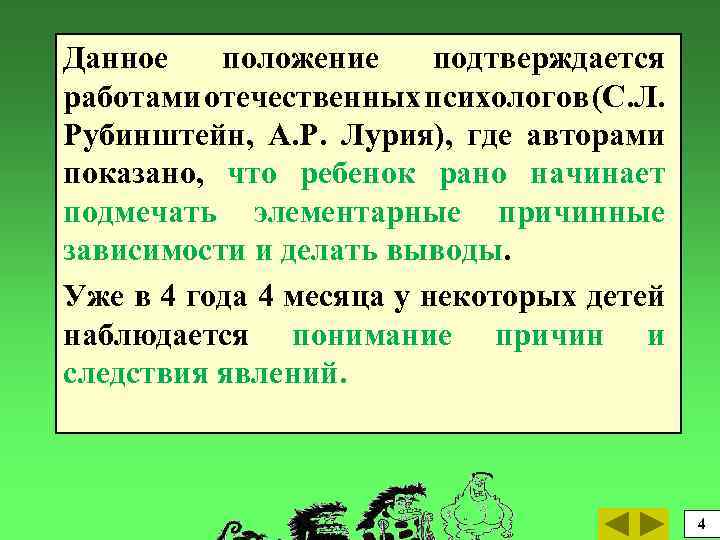 Данное положение подтверждается работами отечественных психологов (С.Л. Рубинштейн, А.Р. Лурия), где авторами показано, что ребенок рано начинает подмечать элементарные причинные зависимости и делать выводы.

Уже в 4 года 4 месяца у некоторых детей наблюдается понимание причин и следствия явлений.

4